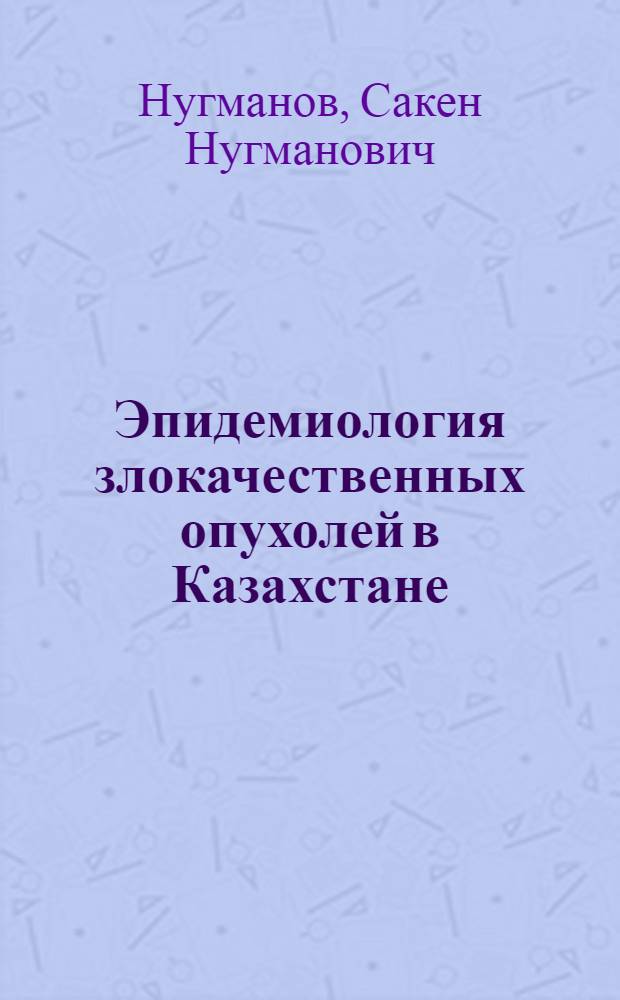 Нугманов, Сакен Нугманович

Эпидемиология злокачественных опухолей в Казахстане